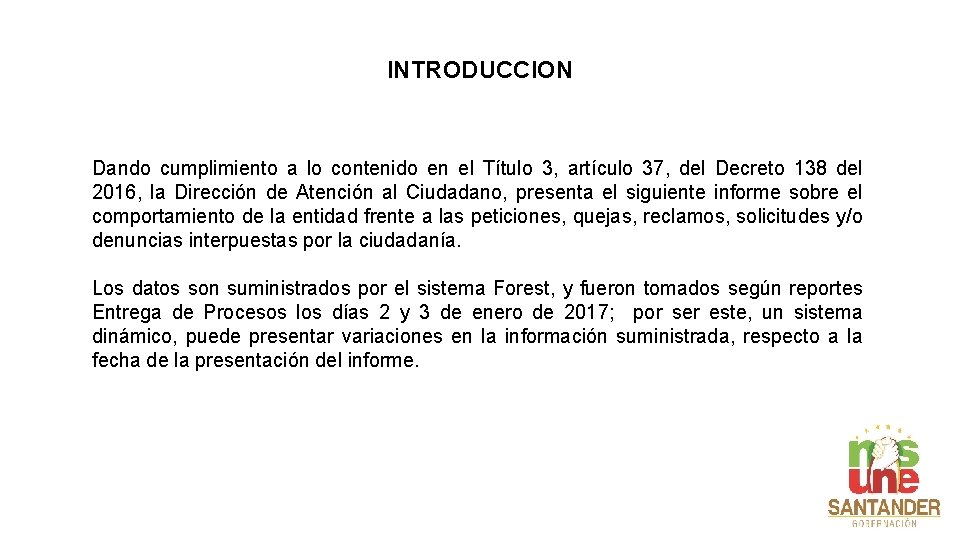 INTRODUCCION

Dando cumplimiento a lo contenido en el Título 3, artículo 37, del Decreto 138 del 2016, la Dirección de Atención al Ciudadano, presenta el siguiente informe sobre el comportamiento de la entidad frente a las peticiones, quejas, reclamos, solicitudes y/o denuncias interpuestas por la ciudadanía.

Los datos son suministrados por el sistema Forest, y fueron tomados según reportes Entrega de Procesos los días 2 y 3 de enero de 2017; por ser este, un sistema dinámico, puede presentar variaciones en la información suministrada, respecto a la fecha de la presentación del informe.

nos
une
SANTANDER
GOBERNACIÓN